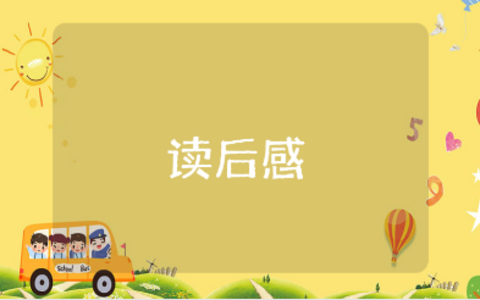 读后感

5

9

School Bus